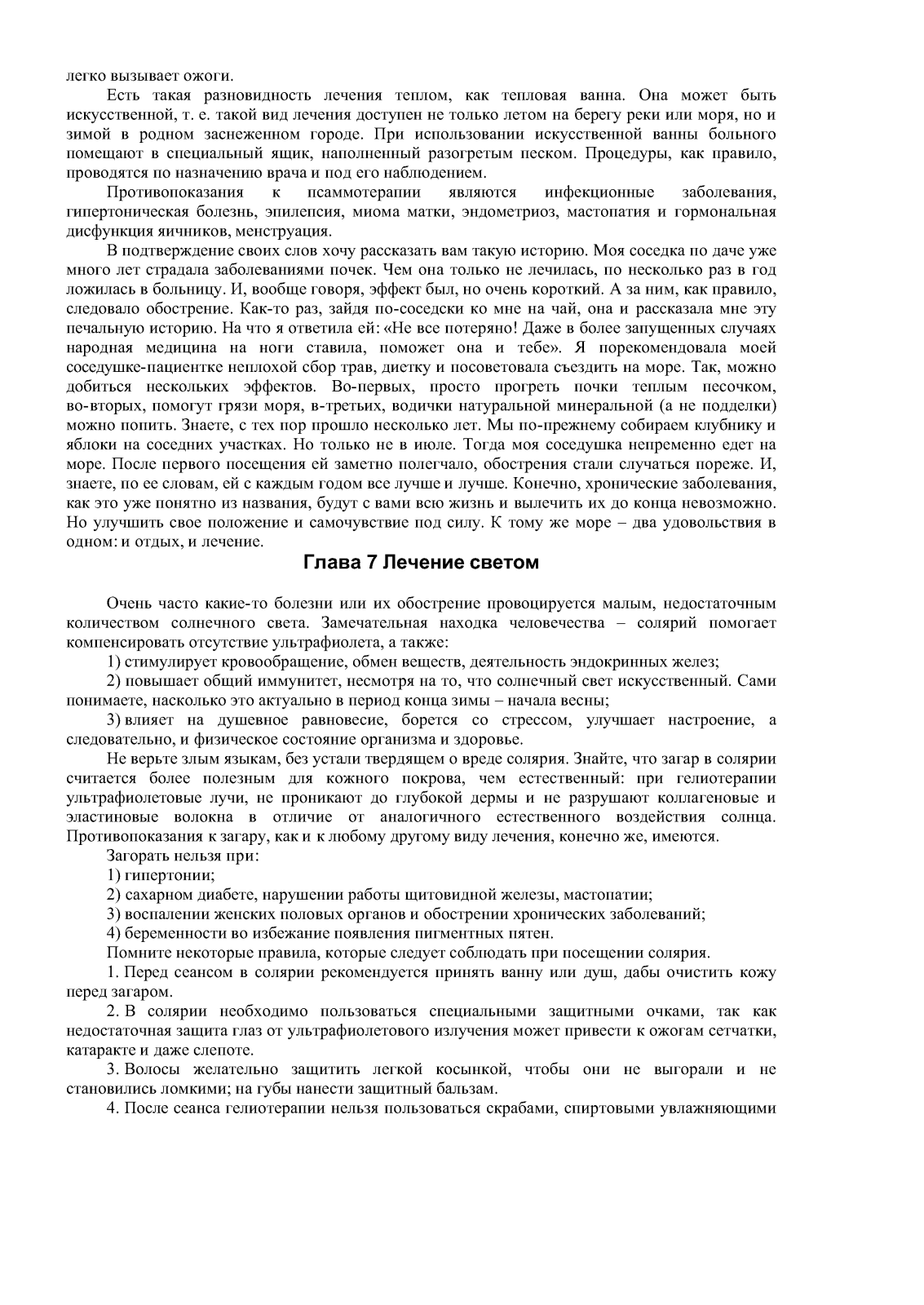 легко вызывает ожоги.

Есть такая разновидность лечения теплом, как тепловая ванна. Она может быть искусственной, т. е. такой вид лечения доступен не только летом на берегу реки или моря, но и зимой в родном заснеженном городе. При использовании искусственной ванны больного помещают в специальный ящик, наполненный разогретым песком. Процедуры, как правило, проводятся по назначению врача и под его наблюдением.

Противопоказания к псаммотерапии являются инфекционные заболевания, гипертоническая болезнь, эпилепсия, миома матки, эндометриоз, мастопатия и гормональная дисфункция яичников, менструация.

В подтверждение своих слов хочу рассказать вам такую историю. Моя соседка по даче уже много лет страдала заболеваниями почек. Чем она только не лечилась, по несколько раз в год ложилась в больницу. И, вообще говоря, эффект был, но очень короткий. А за ним, как правило, следовало обострение. Как-то раз, зайдя по-соседски ко мне на чай, она и рассказала мне эту печальную историю. На что я ответила ей: «Не все потеряно! Даже в более запущенных случаях народная медицина на ноги ставила, поможет она и тебе». Я порекомендовала моей соседушке-пациентке неплохой сбор трав, диетку и посоветовала съездить на море. Так, можно добиться нескольких эффектов. Во-первых, просто прогреть почки теплым песочком, во-вторых, помогут грязи моря, в-третьих, водички натуральной минеральной (а не подделки) можно попить. Знаете, с тех пор прошло несколько лет. Мы по-прежнему собираем клубнику и яблоки на соседних участках. Но только не в июле. Тогда моя соседушка непременно едет на море. После первого посещения ей заметно полегчало, обострения стали случаться пореже. И, знаете, по ее словам, ей с каждым годом все лучше и лучше. Конечно, хронические заболевания, как это уже понятно из названия, будут с вами всю жизнь и вылечить их до конца невозможно. Но улучшить свое положение и самочувствие под силу. К тому же море – два удовольствия в одном: и отдых, и лечение.

Глава 7 Лечение светом

Очень часто какие-то болезни или их обострение провоцируется малым, недостаточным количеством солнечного света. Замечательная находка человечества – солярий помогает компенсировать отсутствие ультрафиолета, а также:

1) стимулирует кровообращение, обмен веществ, деятельность эндокринных желез;

2) повышает общий иммунитет, несмотря на то, что солнечный свет искусственный. Сами понимаете, насколько это актуально в период конца зимы – начала весны;

3) влияет на душевное равновесие, борется со стрессом, улучшает настроение, а следовательно, и физическое состояние организма и здоровье.

Не верьте злым языкам, без устали твердящем о вреде солярия. Знайте, что загар в солярии считается более полезным для кожного покрова, чем естественный: при гелиотерапии ультрафиолетовые лучи, не проникают до глубокой дермы и не разрушают коллагеновые и эластиновые волокна в отличие от аналогичного естественного воздействия солнца. Противопоказания к загару, как и к любому другому виду лечения, конечно же, имеются.

Загорать нельзя при:

1) гипертонии;

2) сахарном диабете, нарушении работы щитовидной железы, мастопатии;

3) воспалении женских половых органов и обострении хронических заболеваний;

4) беременности во избежание появления пигментных пятен.

Помните некоторые правила, которые следует соблюдать при посещении солярия.

1. Перед сеансом в солярии рекомендуется принять ванну или душ, дабы очистить кожу перед загаром.

2. В солярии необходимо пользоваться специальными защитными очками, так как недостаточная защита глаз от ультрафиолетового излучения может привести к ожогам сетчатки, катаракте и даже слепоте.

3. Волосы желательно защитить легкой косынкой, чтобы они не выгорали и не становились ломкими; на губы нанести защитный бальзам.

4. После сеанса гелиотерапии нельзя пользоваться скрабами, спиртовыми увлажняющими